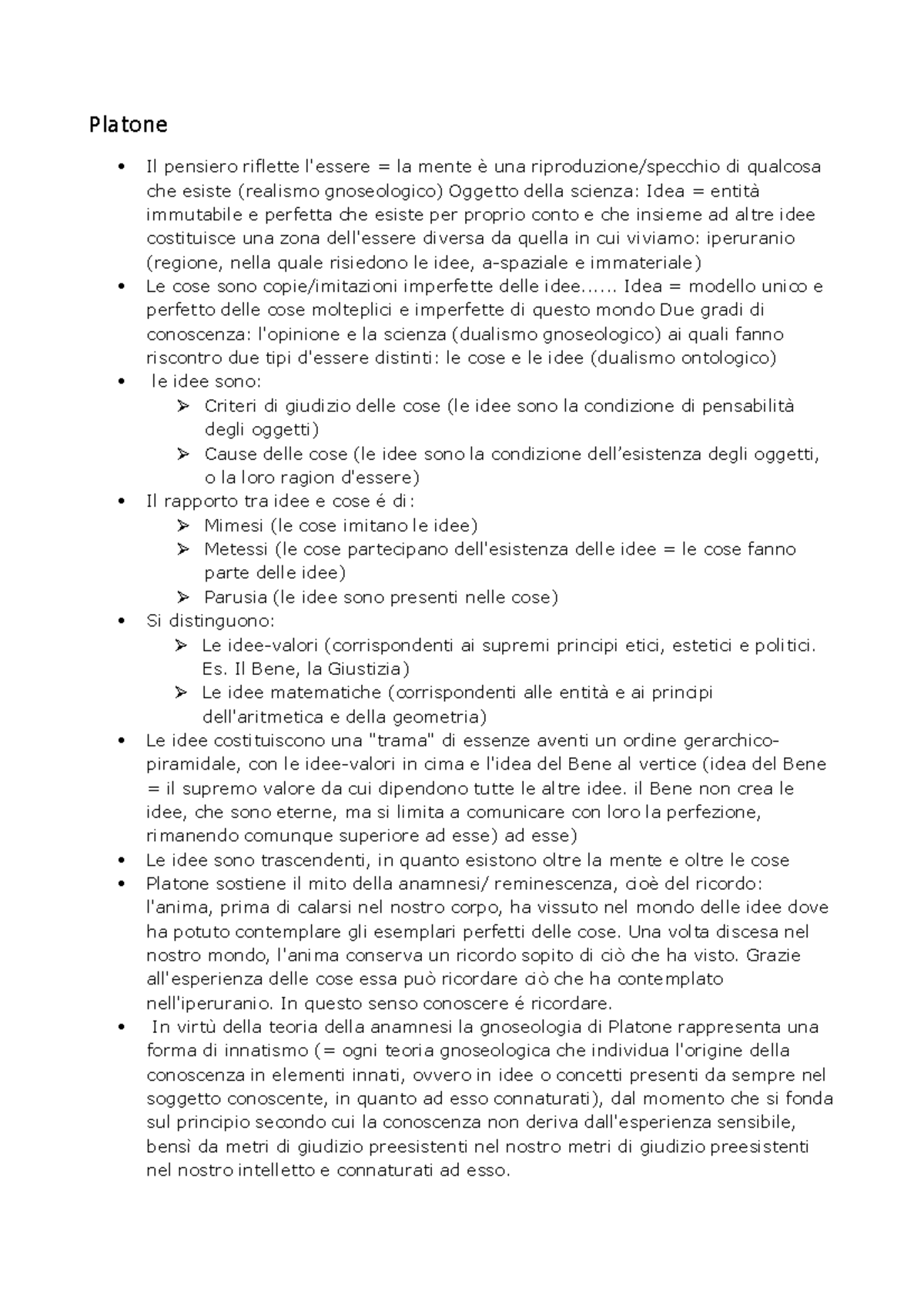 Platone

• Il pensiero riflette l'essere = la mente è una riproduzione/specchio di qualcosa che esiste (realismo gnoseologico) Oggetto della scienza: Idea = entità immutabile e perfetta che esiste per proprio conto e che insieme ad altre idee costituisce una zona dell'essere diversa da quella in cui viviamo: iperuranio (regione, nella quale risiedono le idee, a-spaziale e immateriale)
• Le cose sono copie/imitazioni imperfette delle idee...... Idea = modello unico e perfetto delle cose molteplici e imperfette di questo mondo Due gradi di conoscenza: l'opinione e la scienza (dualismo gnoseologico) ai quali fanno riscontro due tipi d'essere distinti: le cose e le idee (dualismo ontologico)
• le idee sono:
➢ Criteri di giudizio delle cose (le idee sono la condizione di pensabilità degli oggetti)
➢ Cause delle cose (le idee sono la condizione dell'esistenza degli oggetti, o la loro ragion d'essere)
• Il rapporto tra idee e cose é di:
➢ Mimesi (le cose imitano le idee)
➢ Metessi (le cose partecipano dell'esistenza delle idee = le cose fanno parte delle idee)
➢ Parusia (le idee sono presenti nelle cose)
• Si distinguono:
➢ Le idee-valori (corrispondenti ai supremi principi etici, estetici e politici. Es. Il Bene, la Giustizia)
➢ Le idee matematiche (corrispondenti alle entità e ai principi dell'aritmetica e della geometria)
• Le idee costituiscono una "trama" di essenze aventi un ordine gerarchico-piramidale, con le idee-valori in cima e l'idea del Bene al vertice (idea del Bene = il supremo valore da cui dipendono tutte le altre idee. il Bene non crea le idee, che sono eterne, ma si limita a comunicare con loro la perfezione, rimanendo comunque superiore ad esse) ad esse)
• Le idee sono trascendenti, in quanto esistono oltre la mente e oltre le cose
• Platone sostiene il mito della anamnesi/ reminescenza, cioè del ricordo: l'anima, prima di calarsi nel nostro corpo, ha vissuto nel mondo delle idee dove ha potuto contemplare gli esemplari perfetti delle cose. Una volta discesa nel nostro mondo, l'anima conserva un ricordo sopito di ciò che ha visto. Grazie all'esperienza delle cose essa può ricordare ciò che ha contemplato nell'iperuranio. In questo senso conoscere é ricordare.
• In virtù della teoria della anamnesi la gnoseologia di Platone rappresenta una forma di innatismo (= ogni teoria gnoseologica che individua l'origine della conoscenza in elementi innati, ovvero in idee o concetti presenti da sempre nel soggetto conoscente, in quanto ad esso connaturati), dal momento che si fonda sul principio secondo cui la conoscenza non deriva dall'esperienza sensibile, bensì da metri di giudizio preesistenti nel nostro metri di giudizio preesistenti nel nostro intelletto e connaturati ad esso.